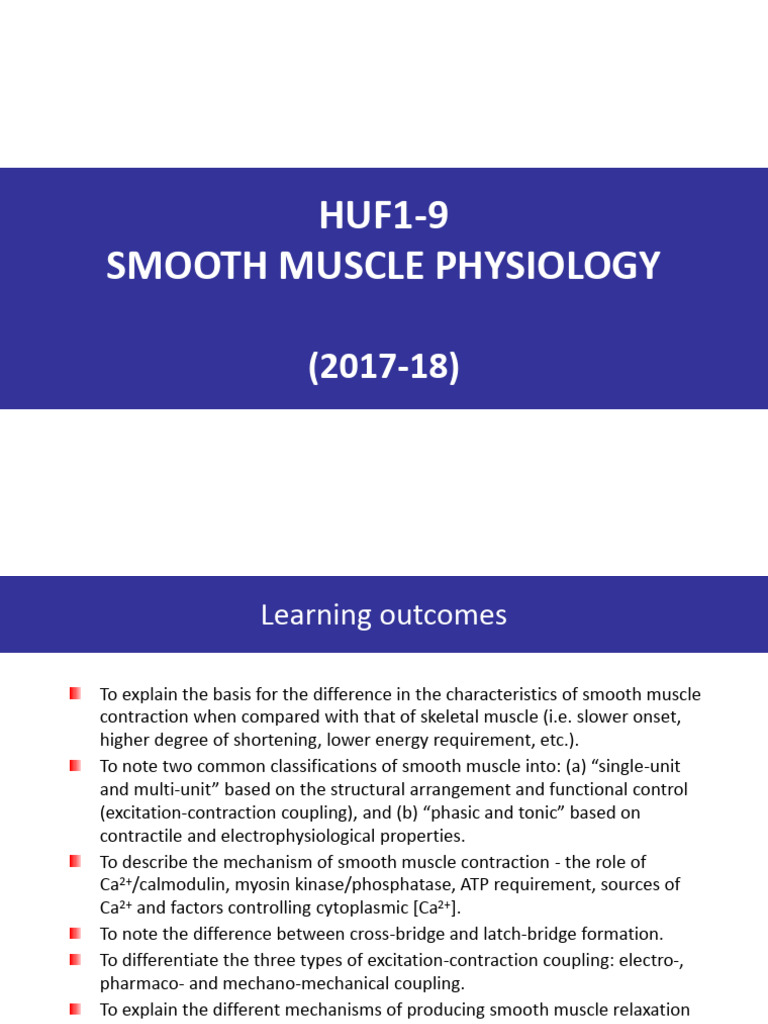 HUF1-9
SMOOTH MUSCLE PHYSIOLOGY

(2017-18)

Learning outcomes

To explain the basis for the difference in the characteristics of smooth muscle contraction when compared with that of skeletal muscle (i.e. slower onset, higher degree of shortening, lower energy requirement, etc.).

To note two common classifications of smooth muscle into: (a) “single-unit and multi-unit” based on the structural arrangement and functional control (excitation-contraction coupling), and (b) “phasic and tonic” based on contractile and electrophysiological properties.

To describe the mechanism of smooth muscle contraction - the role of $Ca^{2+}$/calmodulin, myosin kinase/phosphatase, ATP requirement, sources of $Ca^{2+}$ and factors controlling cytoplasmic [$Ca^{2+}$].

To note the difference between cross-bridge and latch-bridge formation.

To differentiate the three types of excitation-contraction coupling: electro-, pharmaco- and mechano-mechanical coupling.

To explain the different mechanisms of producing smooth muscle relaxation